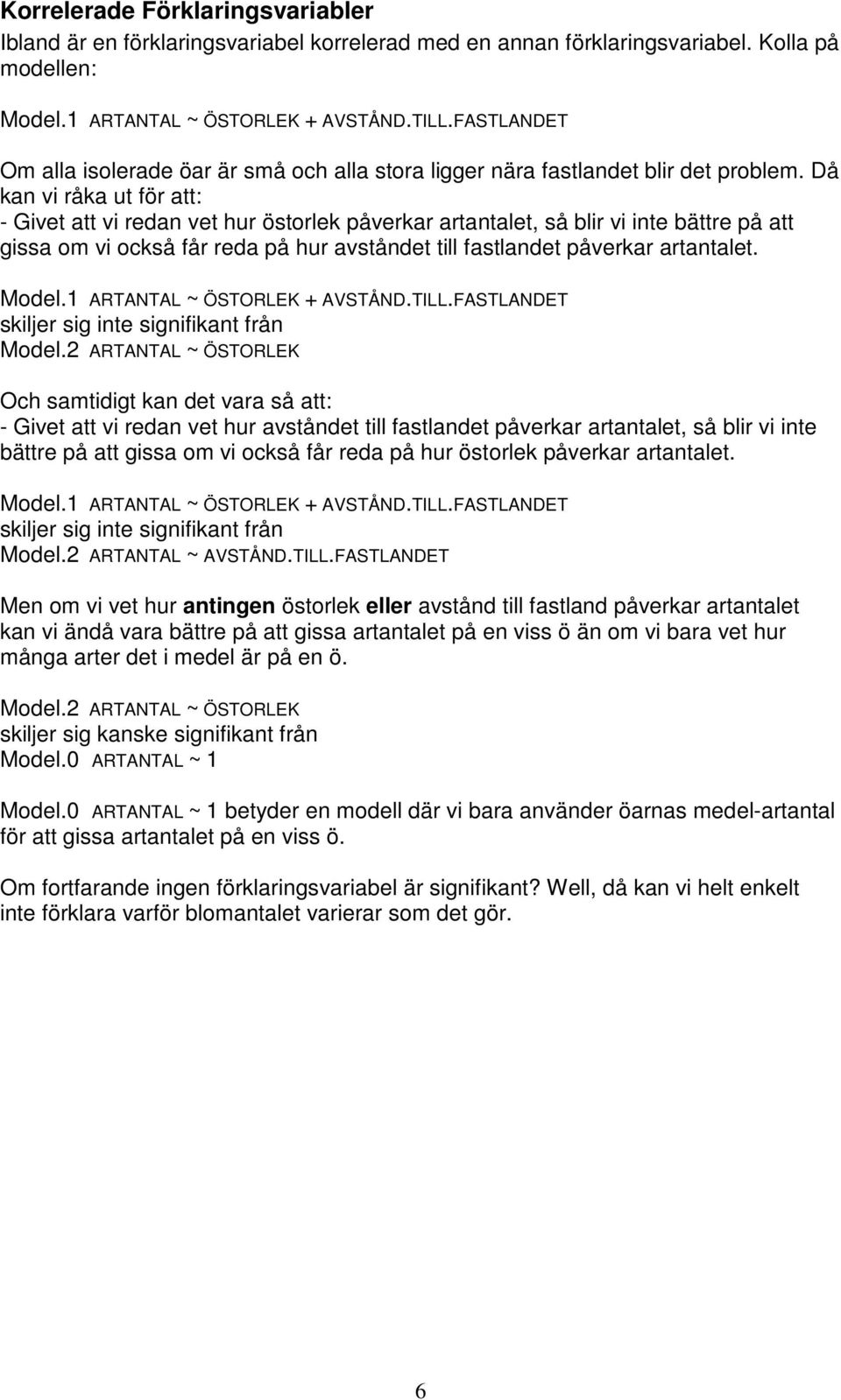 Korrelerade Förklaringsvariabler
Ibland är en förklaringsvariabel korrelerad med en annan förklaringsvariabel. Kolla på modellen:

Model.1 ARTANTAL ~ ÖSTORLEK + AVSTÅND.TILL.FASTLANDET

Om alla isolerade öar är små och alla stora ligger nära fastlandet blir det problem. Då kan vi råka ut för att:
- Givet att vi redan vet hur östorlek påverkar artantalet, så blir vi inte bättre på att gissa om vi också får reda på hur avståndet till fastlandet påverkar artantalet.

Model.1 ARTANTAL ~ ÖSTORLEK + AVSTÅND.TILL.FASTLANDET
skiljer sig inte signifikant från
Model.2 ARTANTAL ~ ÖSTORLEK

Och samtidigt kan det vara så att:
- Givet att vi redan vet hur avståndet till fastlandet påverkar artantalet, så blir vi inte bättre på att gissa om vi också får reda på hur östorlek påverkar artantalet.

Model.1 ARTANTAL ~ ÖSTORLEK + AVSTÅND.TILL.FASTLANDET
skiljer sig inte signifikant från
Model.2 ARTANTAL ~ AVSTÅND.TILL.FASTLANDET

Men om vi vet hur antingen östorlek eller avstånd till fastland påverkar artantalet kan vi ändå vara bättre på att gissa artantalet på en viss ö än om vi bara vet hur många arter det i medel är på en ö.

Model.2 ARTANTAL ~ ÖSTORLEK
skiljer sig kanske signifikant från
Model.0 ARTANTAL ~ 1

Model.0 ARTANTAL ~ 1 betyder en modell där vi bara använder öarnas medel-artantal för att gissa artantalet på en viss ö.

Om fortfarande ingen förklaringsvariabel är signifikant? Well, då kan vi helt enkelt inte förklara varför blomantalet varierar som det gör.

6